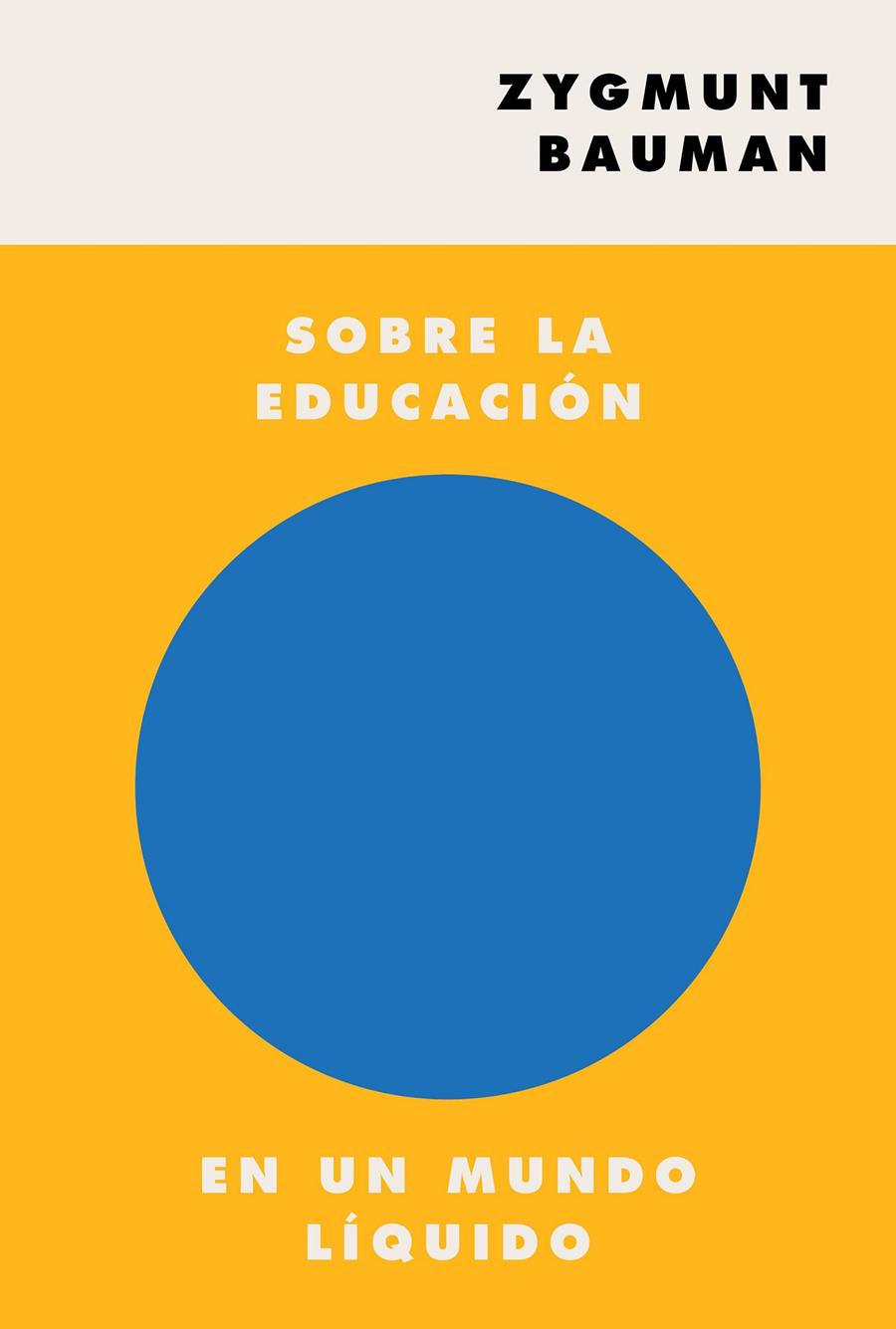 ZYGMUNT
BAUMAN

SOBRE LA
EDUCACIÓN

EN UN MUNDO
LÍQUIDO